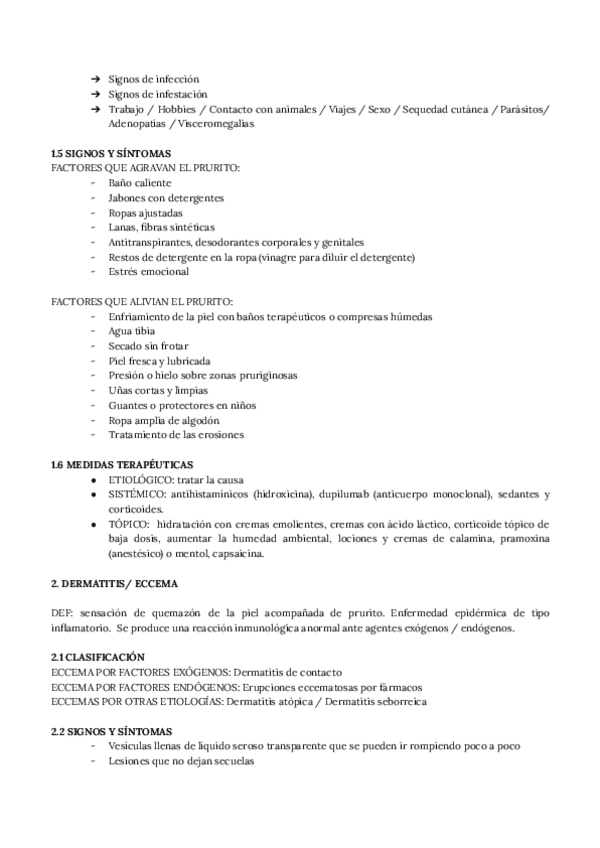 ➔ Signos de infección
➔ Signos de infestación
➔ Trabajo / Hobbies / Contacto con animales / Viajes / Sexo / Sequedad cutánea / Parásitos/ Adenopatías / Visceromegalias

1.5 SIGNOS Y SÍNTOMAS
FACTORES QUE AGRAVAN EL PRURITO:
- Baño caliente
- Jabones con detergentes
- Ropas ajustadas
- Lanas, fibras sintéticas
- Antitranspirantes, desodorantes corporales y genitales
- Restos de detergente en la ropa (vinagre para diluir el detergente)
- Estrés emocional

FACTORES QUE ALIVIAN EL PRURITO:
- Enfriamiento de la piel con baños terapéuticos o compresas húmedas
- Agua tibia
- Secado sin frotar
- Piel fresca y lubricada
- Presión o hielo sobre zonas pruriginosas
- Uñas cortas y limpias
- Guantes o protectores en niños
- Ropa amplia de algodón
- Tratamiento de las erosiones

1.6 MEDIDAS TERAPÉUTICAS
● ETIOLÓGICO: tratar la causa
● SISTÉMICO: antihistamínicos (hidroxicina), dupilumab (anticuerpo monoclonal), sedantes y corticoides.
● TÓPICO: hidratación con cremas emolientes, cremas con ácido láctico, corticoide tópico de baja dosis, aumentar la humedad ambiental, lociones y cremas de calamina, pramoxina (anestésico) o mentol, capsaicina.

2. DERMATITIS/ ECCEMA

DEF: sensación de quemazón de la piel acompañada de prurito. Enfermedad epidérmica de tipo inflamatorio. Se produce una reacción inmunológica anormal ante agentes exógenos / endógenos.

2.1 CLASIFICACIÓN
ECCEMA POR FACTORES EXÓGENOS: Dermatitis de contacto
ECCEMA POR FACTORES ENDÓGENOS: Erupciones eccematosas por fármacos
ECCEMAS POR OTRAS ETIOLOGÍAS: Dermatitis atópica / Dermatitis seborreica

2.2 SIGNOS Y SÍNTOMAS
- Vesículas llenas de líquido seroso transparente que se pueden ir rompiendo poco a poco
- Lesiones que no dejan secuelas